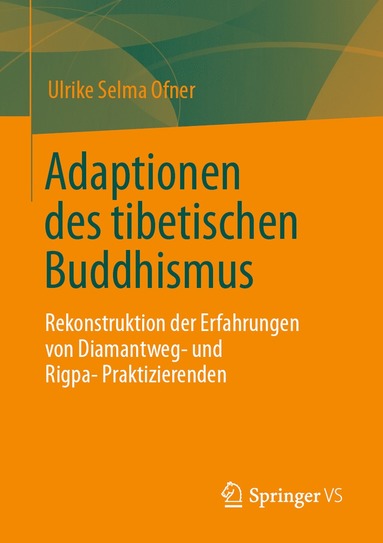 Ulrike Selma Ofner

Adaptionen des tibetischen Buddhismus

Rekonstruktion der Erfahrungen von Diamantweg- und Rigpa- Praktizierenden

Springer VS